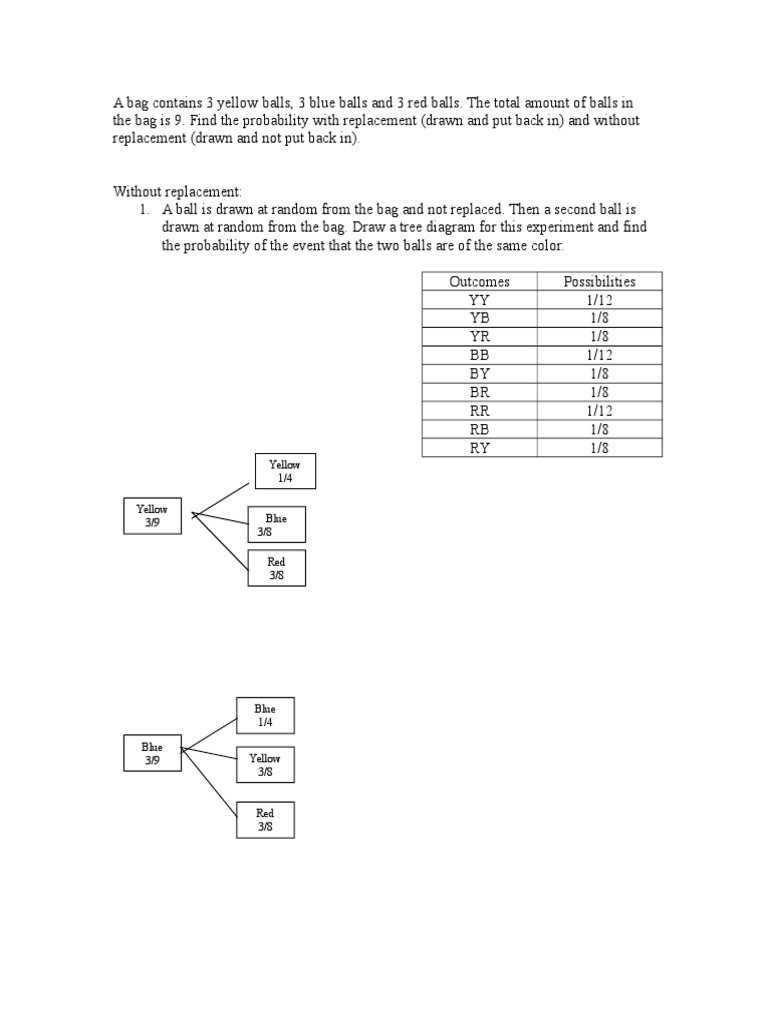 A bag contains 3 yellow balls, 3 blue balls and 3 red balls. The total amount of balls in the bag is 9. Find the probability with replacement (drawn and put back in) and without replacement (drawn and not put back in).

Without replacement:

1. A ball is drawn at random from the bag and not replaced. Then a second ball is drawn at random from the bag. Draw a tree diagram for this experiment and find the probability of the event that the two balls are of the same color.

| Outcomes | Possibilities |
|---|---|
| YY | 1/12 |
| YB | 1/8 |
| YR | 1/8 |
| BB | 1/12 |
| BY | 1/8 |
| BR | 1/8 |
| RR | 1/12 |
| RB | 1/8 |
| RY | 1/8 |

Yellow 3/9

Yellow 1/4

Blue 3/8

Red 3/8

Blue 3/9

Blue 1/4

Yellow 3/8

Red 3/8